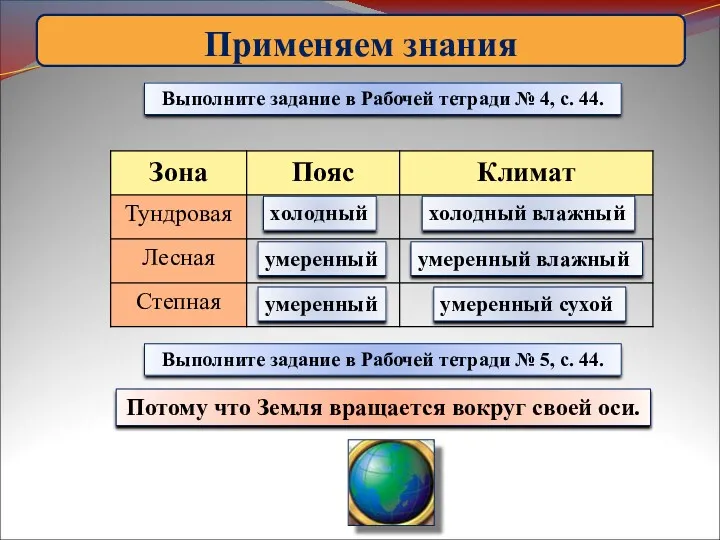 Применяем знания

Выполните задание в Рабочей тетради № 4, с. 44.

| Зона | Пояс | Климат |
|---|---|---|
| Тундровая | холодный | холодный влажный |
| Лесная | умеренный | умеренный влажный |
| Степная | умеренный | умеренный сухой |

Выполните задание в Рабочей тетради № 5, с. 44.

Потому что Земля вращается вокруг своей оси.